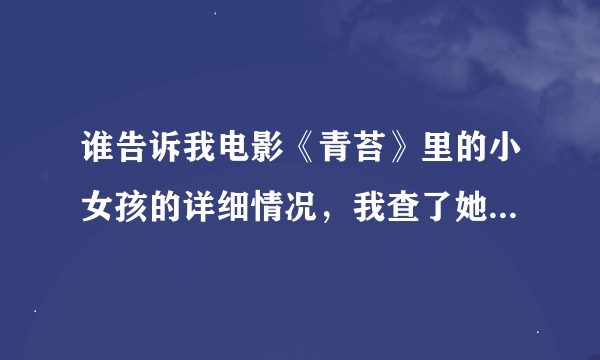 谁告诉我电影《青苔》里的小女孩的详细情况，我查了她...